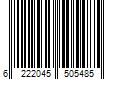 6 222045 505485